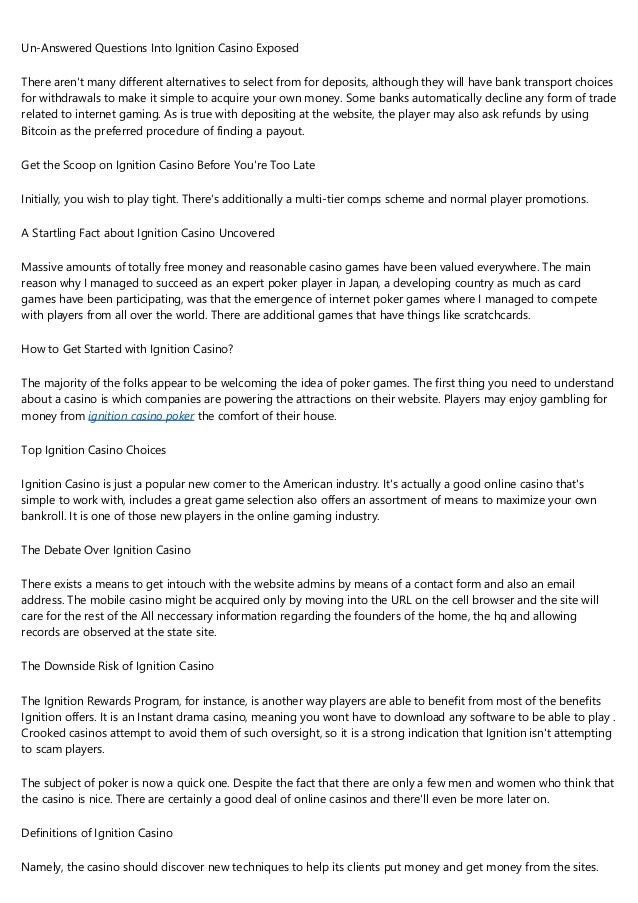 Un-Answered Questions Into Ignition Casino Exposed

There aren't many different alternatives to select from for deposits, although they will have bank transport choices for withdrawals to make it simple to acquire your own money. Some banks automatically decline any form of trade related to internet gaming. As is true with depositing at the website, the player may also ask refunds by using Bitcoin as the preferred procedure of finding a payout.

Get the Scoop on Ignition Casino Before You're Too Late

Initially, you wish to play tight. There's additionally a multi-tier comps scheme and normal player promotions.

A Startling Fact about Ignition Casino Uncovered

Massive amounts of totally free money and reasonable casino games have been valued everywhere. The main reason why I managed to succeed as an expert poker player in Japan, a developing country as much as card games have been participating, was that the emergence of internet poker games where I managed to compete with players from all over the world. There are additional games that have things like scratchcards.

How to Get Started with Ignition Casino?

The majority of the folks appear to be welcoming the idea of poker games. The first thing you need to understand about a casino is which companies are powering the attractions on their website. Players may enjoy gambling for money from ignition casino poker the comfort of their house.

Top Ignition Casino Choices

Ignition Casino is just a popular new comer to the American industry. It's actually a good online casino that's simple to work with, includes a great game selection also offers an assortment of means to maximize your own bankroll. It is one of those new players in the online gaming industry.

The Debate Over Ignition Casino

There exists a means to get intouch with the website admins by means of a contact form and also an email address. The mobile casino might be acquired only by moving into the URL on the cell browser and the site will care for the rest of the All neccessary information regarding the founders of the home, the hq and allowing records are observed at the state site.

The Downside Risk of Ignition Casino

The Ignition Rewards Program, for instance, is another way players are able to benefit from most of the benefits Ignition offers. It is an Instant drama casino, meaning you wont have to download any software to be able to play . Crooked casinos attempt to avoid them of such oversight, so it is a strong indication that Ignition isn't attempting to scam players.

The subject of poker is now a quick one. Despite the fact that there are only a few men and women who think that the casino is nice. There are certainly a good deal of online casinos and there'll even be more later on.

Definitions of Ignition Casino

Namely, the casino should discover new techniques to help its clients put money and get money from the sites.